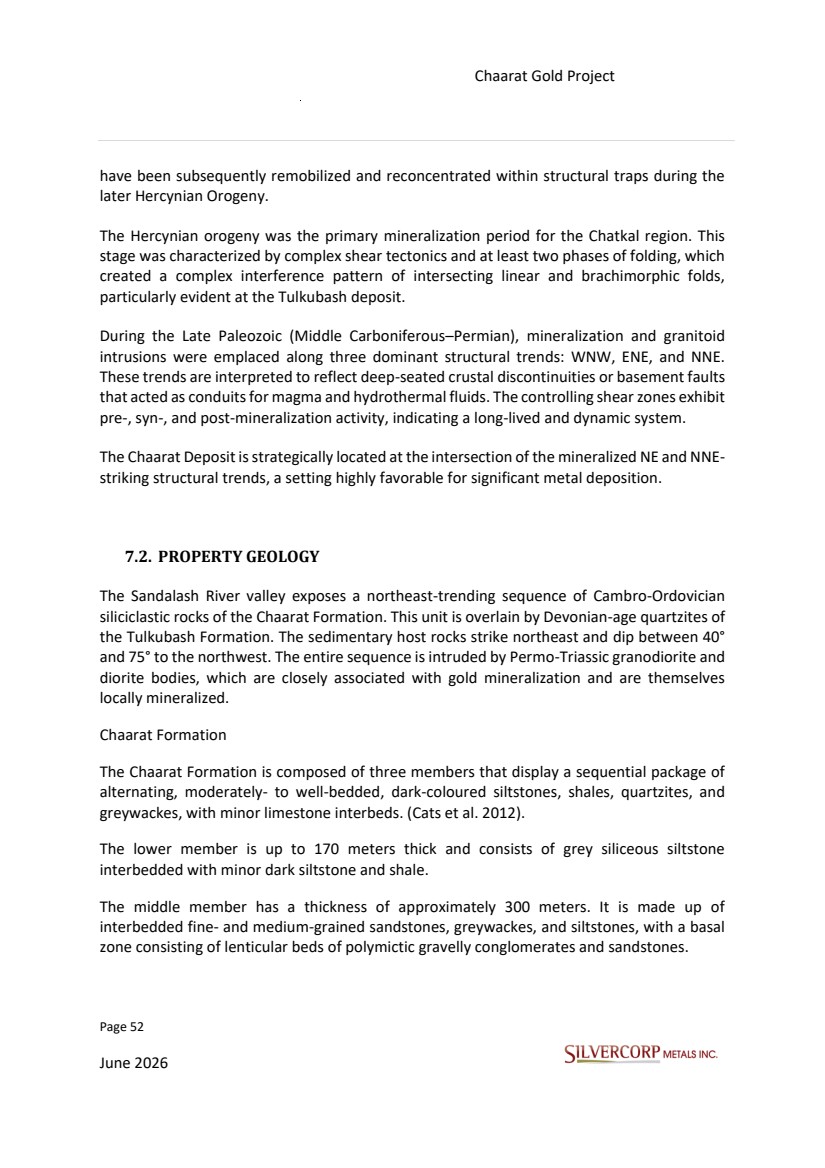 Chaarat Gold Project

have been subsequently remobilized and reconcentrated within structural traps during the later Hercynian Orogeny.

The Hercynian orogeny was the primary mineralization period for the Chatkal region. This stage was characterized by complex shear tectonics and at least two phases of folding, which created a complex interference pattern of intersecting linear and brachimorphic folds, particularly evident at the Tulkubash deposit.

During the Late Paleozoic (Middle Carboniferous–Permian), mineralization and granitoid intrusions were emplaced along three dominant structural trends: WNW, ENE, and NNE. These trends are interpreted to reflect deep-seated crustal discontinuities or basement faults that acted as conduits for magma and hydrothermal fluids. The controlling shear zones exhibit pre-, syn-, and post-mineralization activity, indicating a long-lived and dynamic system.

The Chaarat Deposit is strategically located at the intersection of the mineralized NE and NNE-striking structural trends, a setting highly favorable for significant metal deposition.

7.2. PROPERTY GEOLOGY

The Sandalash River valley exposes a northeast-trending sequence of Cambro-Ordovician siliciclastic rocks of the Chaarat Formation. This unit is overlain by Devonian-age quartzites of the Tulkubash Formation. The sedimentary host rocks strike northeast and dip between 40° and 75° to the northwest. The entire sequence is intruded by Permo-Triassic granodiorite and diorite bodies, which are closely associated with gold mineralization and are themselves locally mineralized.

Chaarat Formation

The Chaarat Formation is composed of three members that display a sequential package of alternating, moderately- to well-bedded, dark-coloured siltstones, shales, quartzites, and greywackes, with minor limestone interbeds. (Cats et al. 2012).

The lower member is up to 170 meters thick and consists of grey siliceous siltstone interbedded with minor dark siltstone and shale.

The middle member has a thickness of approximately 300 meters. It is made up of interbedded fine- and medium-grained sandstones, greywackes, and siltstones, with a basal zone consisting of lenticular beds of polymictic gravelly conglomerates and sandstones.

Page 52

June 2026

SILVERCORP METALS INC.